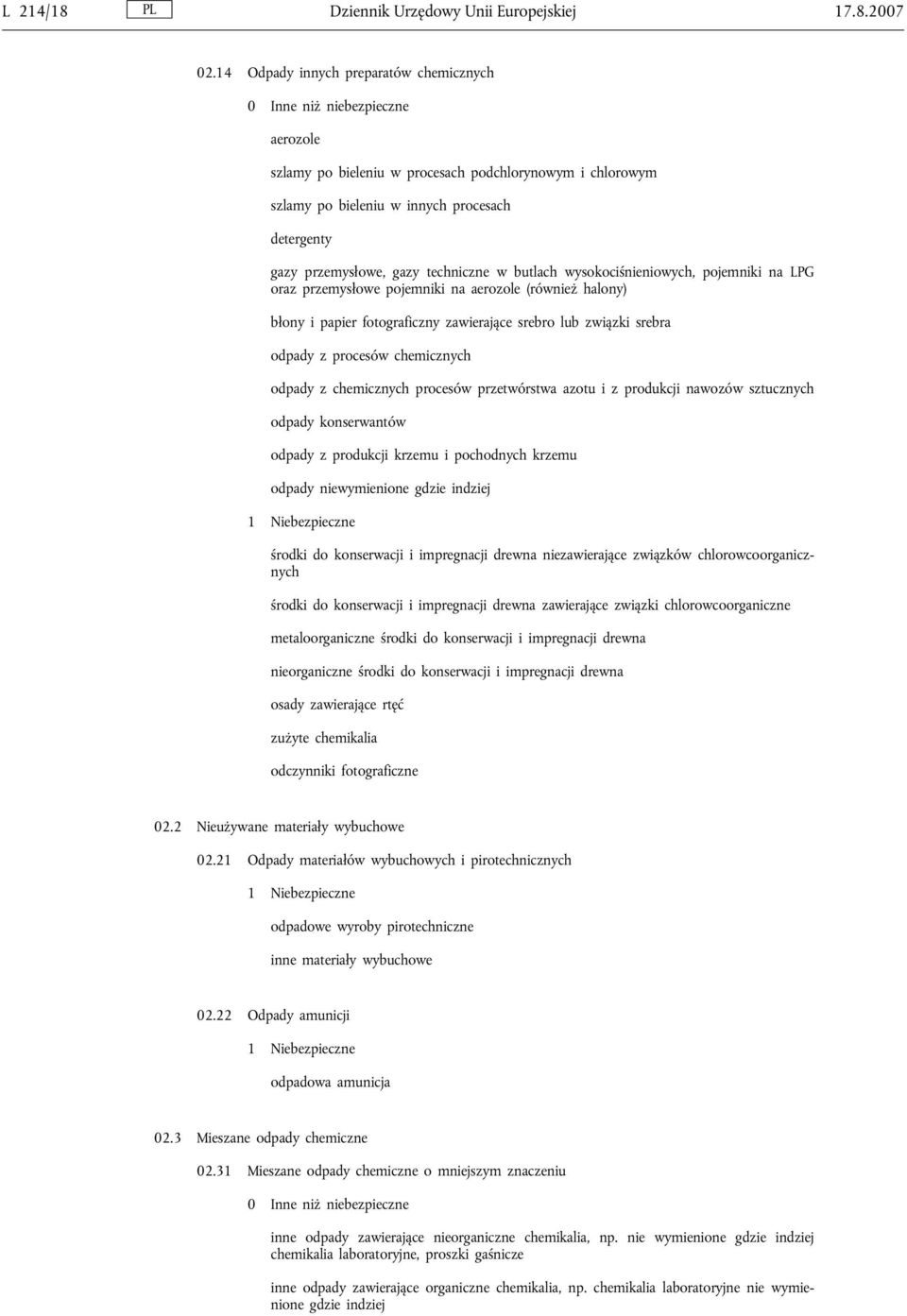 L 214/18 PL Dziennik Urzędowy Unii Europejskiej 17.8.2007

02.14 Odpady innych preparatów chemicznych

0 Inne niż niebezpieczne

aerozole

szlamy po bieleniu w procesach podchlorynowym i chlorowym

szlamy po bieleniu w innych procesach

detergenty

gazy przemysłowe, gazy techniczne w butlach wysokociśnieniowych, pojemniki na LPG oraz przemysłowe pojemniki na aerozole (również halony)

błony i papier fotograficzny zawierające srebro lub związki srebra

odpady z procesów chemicznych

odpady z chemicznych procesów przetwórstwa azotu i z produkcji nawozów sztucznych

odpady konserwantów

odpady z produkcji krzemu i pochodnych krzemu

odpady niewymienione gdzie indziej

1 Niebezpieczne

środki do konserwacji i impregnacji drewna niezawierające związków chlorowcoorganicznych

środki do konserwacji i impregnacji drewna zawierające związki chlorowcoorganiczne

metaloorganiczne środki do konserwacji i impregnacji drewna

nieorganiczne środki do konserwacji i impregnacji drewna

osady zawierające rtęć

zużyte chemikalia

odczynniki fotograficzne

02.2 Nieużywane materiały wybuchowe

02.21 Odpady materiałów wybuchowych i pirotechnicznych

1 Niebezpieczne

odpadowe wyroby pirotechniczne

inne materiały wybuchowe

02.22 Odpady amunicji

1 Niebezpieczne

odpadowa amunicja

02.3 Mieszane odpady chemiczne

02.31 Mieszane odpady chemiczne o mniejszym znaczeniu

0 Inne niż niebezpieczne

inne odpady zawierające nieorganiczne chemikalia, np. nie wymienione gdzie indziej chemikalia laboratoryjne, proszki gaśnicze

inne odpady zawierające organiczne chemikalia, np. chemikalia laboratoryjne nie wymienione gdzie indziej